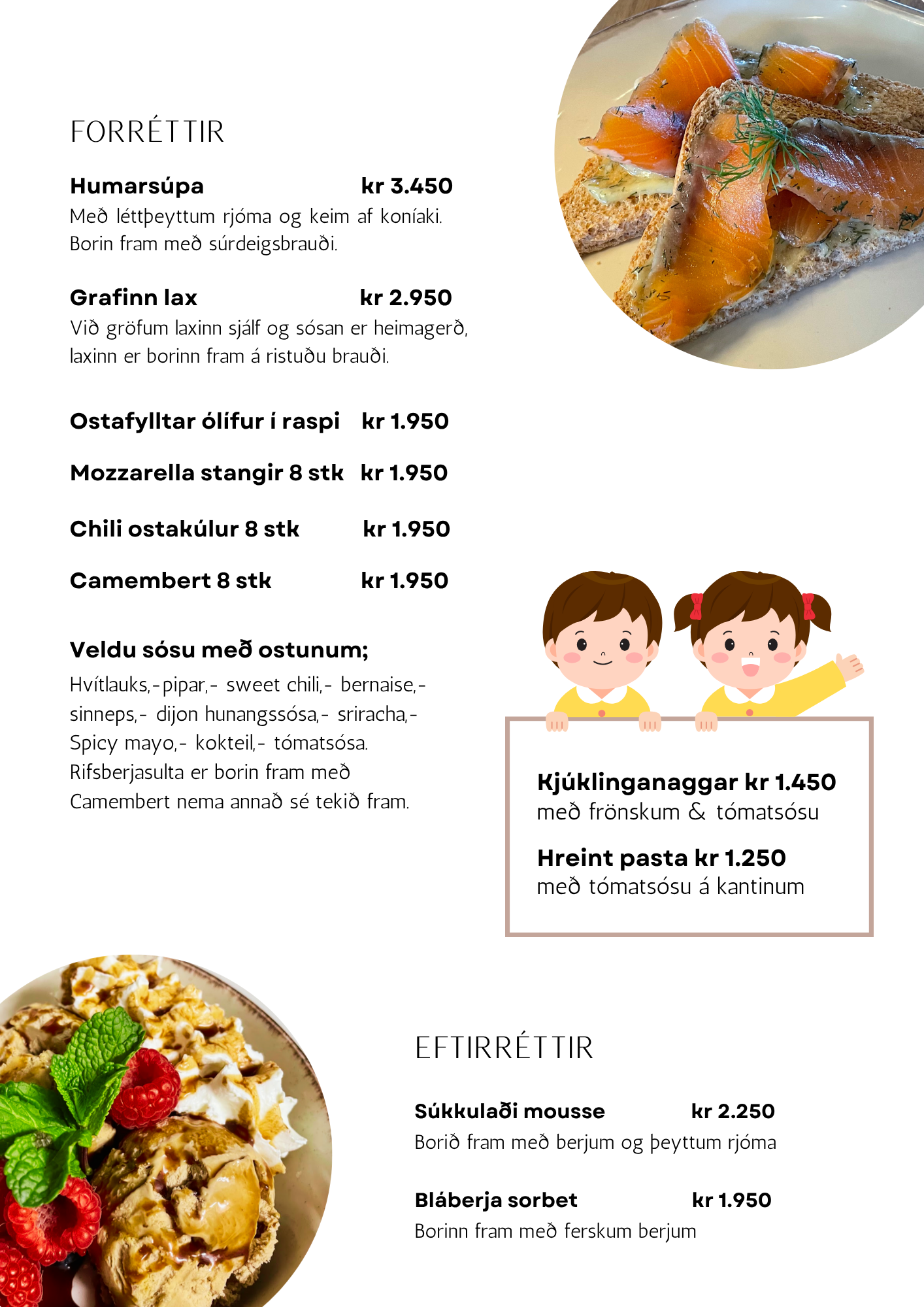 FORRÉTTIR

Humarsúpa kr 3.450
Með léttþeyttum rjóma og keim af koníaki. Borin fram með súrdeigsbrauði.

Grafinn lax kr 2.950
Við gröfum laxinn sjálf og sósan er heimagerð, laxinn er borinn fram á ristuðu brauði.

Ostafylltar ólífur í raspi kr 1.950

Mozzarella stangir 8 stk kr 1.950

Chili ostakúlur 8 stk kr 1.950

Camembert 8 stk kr 1.950

Veldu sósu með ostunum;
Hvítlauks,-pipar,- sweet chili,- bernaise,- sinneps,- dijon hunangssósa,- sriracha,- Spicy mayo,- kokteil,- tómatsósa. Rifsberjasulta er borin fram með Camembert nema annað sé tekið fram.

Kjúklinganaggar kr 1.450
með frönskum & tómatsósu

Hreint pasta kr 1.250
með tómatsósu á kantinum

EFTIRRÉTTIR

Súkkulaði mousse kr 2.250
Borið fram með berjum og þeyttum rjóma

Bláberja sorbet kr 1.950
Borinn fram með ferskum berjum